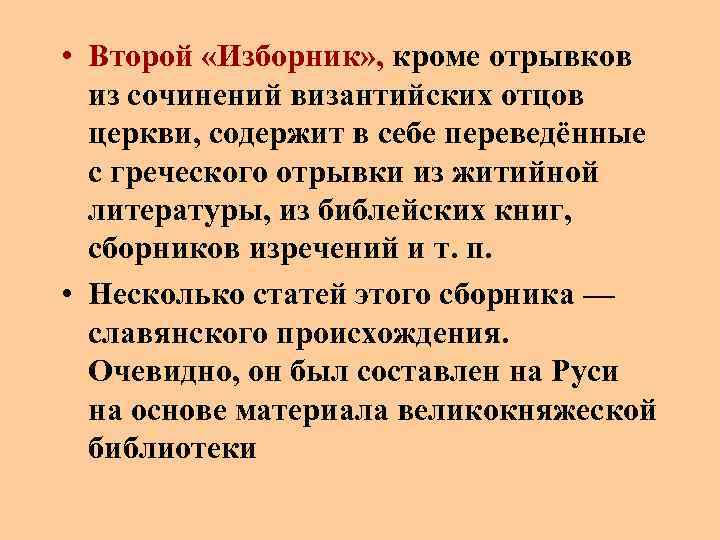 • Второй «Изборник», кроме отрывков из сочинений византийских отцов церкви, содержит в себе переведённые с греческого отрывки из житийной литературы, из библейских книг, сборников изречений и т. п.

• Несколько статей этого сборника — славянского происхождения. Очевидно, он был составлен на Руси на основе материала великокняжеской библиотеки